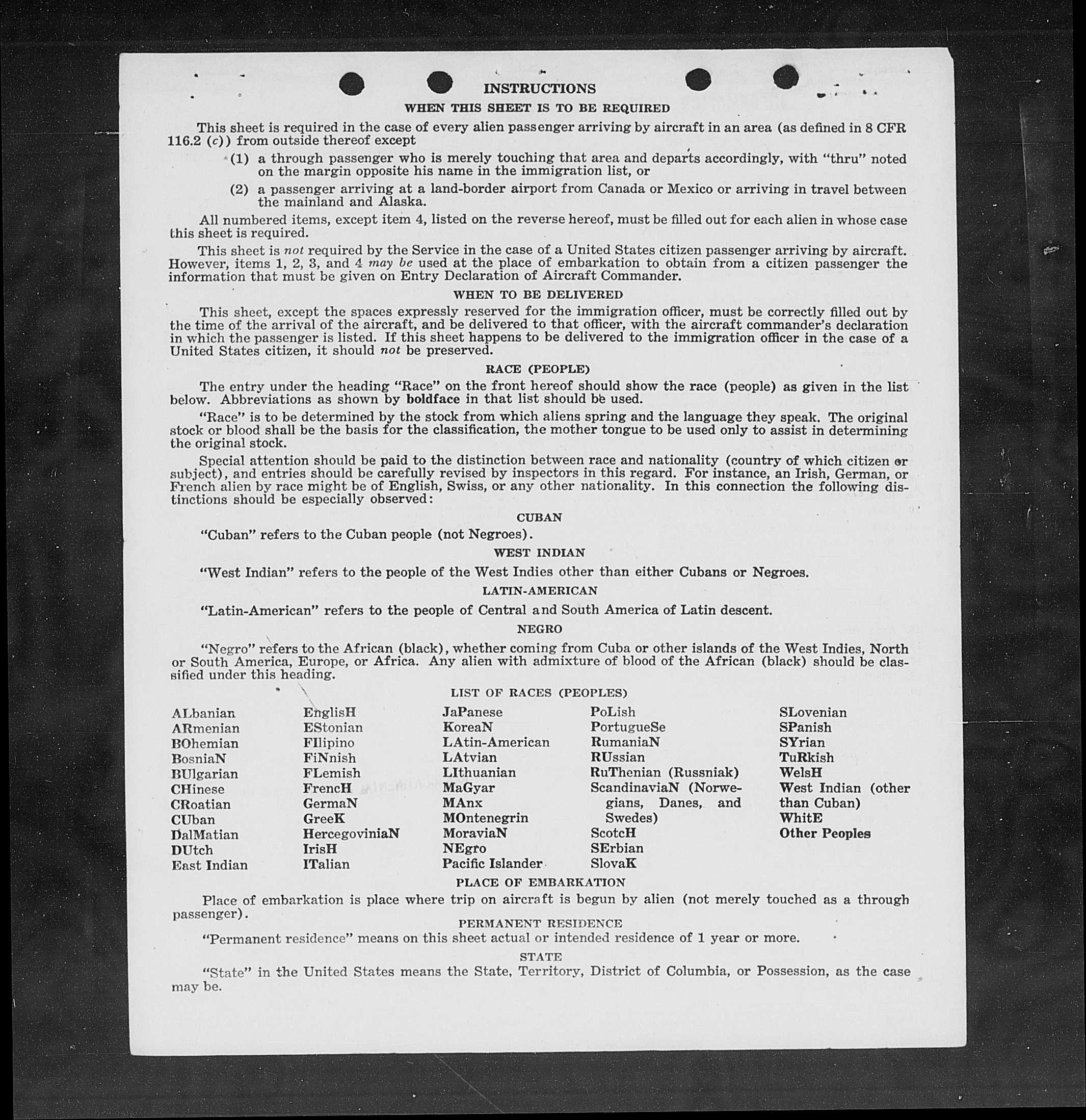 INSTRUCTIONS

WHEN THIS SHEET IS TO BE REQUIRED

This sheet is required in the case of every alien passenger arriving by aircraft in an area (as defined in 8 CFR 116.2 (c)) from outside thereof except

(1) a through passenger who is merely touching that area and departs accordingly, with "thru" noted on the margin opposite his name in the immigration list, or

(2) a passenger arriving at a land-border airport from Canada or Mexico or arriving in travel between the mainland and Alaska.

All numbered items, except item 4, listed on the reverse hereof, must be filled out for each alien in whose case this sheet is required.

This sheet is not required by the Service in the case of a United States citizen passenger arriving by aircraft. However, items 1, 2, 3, and 4 may be used at the place of embarkation to obtain from a citizen passenger the information that must be given on Entry Declaration of Aircraft Commander.

WHEN TO BE DELIVERED

This sheet, except the spaces expressly reserved for the immigration officer, must be correctly filled out by the time of the arrival of the aircraft, and be delivered to that officer, with the aircraft commander's declaration in which the passenger is listed. If this sheet happens to be delivered to the immigration officer in the case of a United States citizen, it should not be preserved.

RACE (PEOPLE)

The entry under the heading "Race" on the front hereof should show the race (people) as given in the list below. Abbreviations as shown by boldface in that list should be used.

"Race" is to be determined by the stock from which aliens spring and the language they speak. The original stock or blood shall be the basis for the classification, the mother tongue to be used only to assist in determining the original stock.

Special attention should be paid to the distinction between race and nationality (country of which citizen or subject), and entries should be carefully revised by inspectors in this regard. For instance, an Irish, German, or French alien by race might be of English, Swiss, or any other nationality. In this connection the following distinctions should be especially observed:

CUBAN

"Cuban" refers to the Cuban people (not Negroes).

WEST INDIAN

"West Indian" refers to the people of the West Indies other than either Cubans or Negroes.

LATIN-AMERICAN

"Latin-American" refers to the people of Central and South America of Latin descent.

NEGRO

"Negro" refers to the African (black), whether coming from Cuba or other islands of the West Indies, North or South America, Europe, or Africa. Any alien with admixture of blood of the African (black) should be classified under this heading.

LIST OF RACES (PEOPLES)

ALbanian
ARmenian
BOhemian
BosniaN
BUlgarian
CHinese
CRoatian
CUban
DalMatian
DUtch
East Indian

EnglisH
EStonian
FIlipino
FiNnish
FLemish
FrencH
GermaN
GreeK
HercegoviniaN
IrisH
ITalian

JaPanese
KoreaN
LAtin-American
LAtvian
LIthuanian
MaGyar
MAnx
MOntenegrin
MoraviaN
NEgro
Pacific Islander

PoLish
PortugueSe
RumaniaN
RUssian
RuThenian (Russniak)
ScandinaviaN (Norwegians, Danes, and Swedes)
ScotcH
SErbian
SlovaK

SLovenian
SPanish
SYrian
TuRkish
WelsH
West Indian (other than Cuban)
WhitE
Other Peoples

PLACE OF EMBARKATION

Place of embarkation is place where trip on aircraft is begun by alien (not merely touched as a through passenger).

PERMANENT RESIDENCE

"Permanent residence" means on this sheet actual or intended residence of 1 year or more.

STATE

"State" in the United States means the State, Territory, District of Columbia, or Possession, as the case may be.